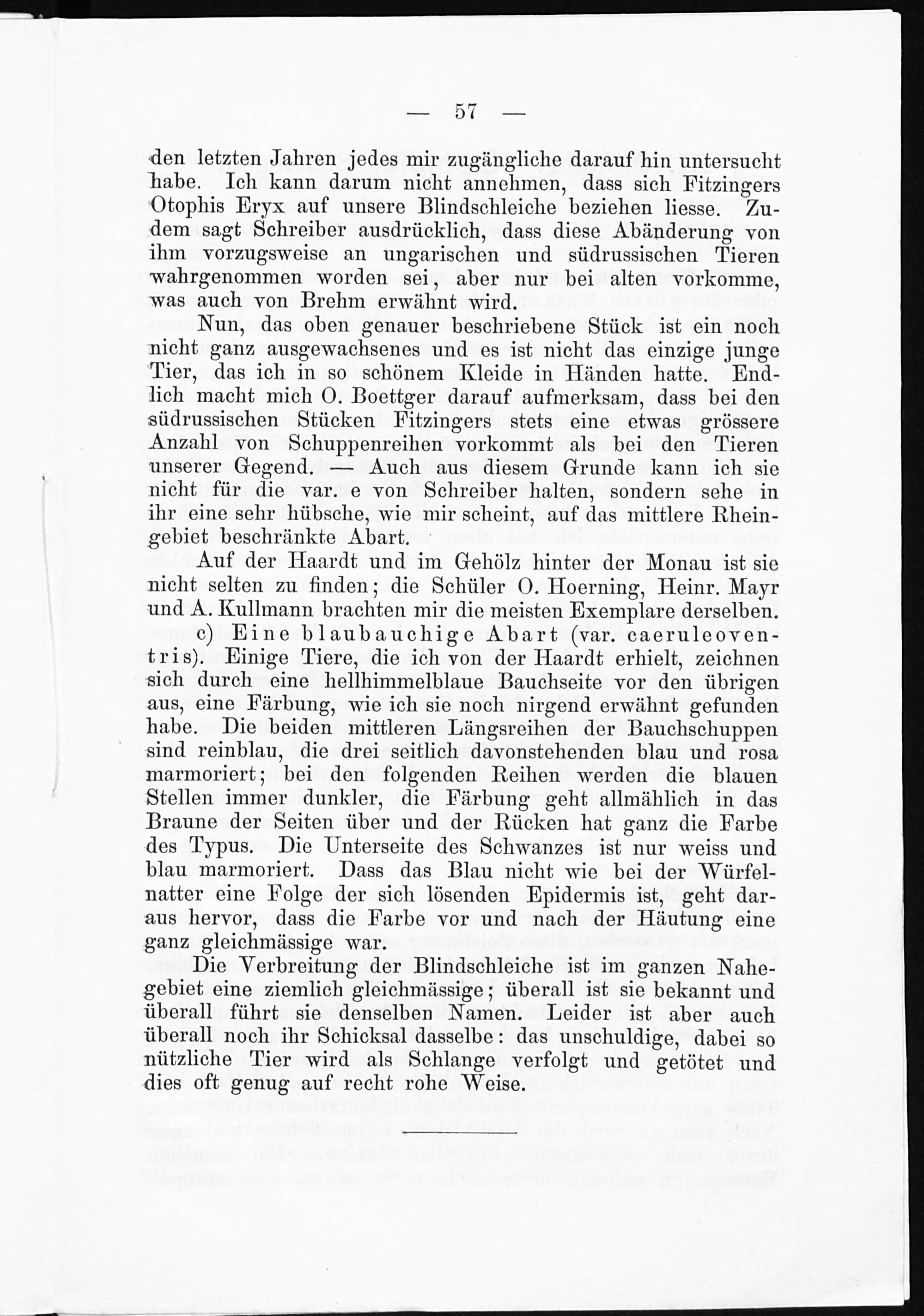 — 57 —

den letzten Jahren jedes mir zugängliche darauf hin untersucht habe. Ich kann darum nicht annehmen, dass sich Fitzingers Otophis Eryx auf unsere Blindschleiche beziehen liesse. Zudem sagt Schreiber ausdrücklich, dass diese Abänderung von ihm vorzugsweise an ungarischen und südrussischen Tieren wahrgenommen worden sei, aber nur bei alten vorkomme, was auch von Brehm erwähnt wird.

Nun, das oben genauer beschriebene Stück ist ein noch nicht ganz ausgewachsenes und es ist nicht das einzige junge Tier, das ich in so schönem Kleide in Händen hatte. Endlich macht mich O. Boettger darauf aufmerksam, dass bei den südrussischen Stücken Fitzingers stets eine etwas grössere Anzahl von Schuppenreihen vorkommt als bei den Tieren unserer Gegend. — Auch aus diesem Grunde kann ich sie nicht für die var. e von Schreiber halten, sondern sehe in ihr eine sehr hübsche, wie mir scheint, auf das mittlere Rheingebiet beschränkte Abart.

Auf der Haardt und im Gehölz hinter der Monau ist sie nicht selten zu finden; die Schüler O. Hoerning, Heinr. Mayr und A. Kullmann brachten mir die meisten Exemplare derselben.

c) Eine blaubauchige Abart (var. caeruleoventris). Einige Tiere, die ich von der Haardt erhielt, zeichnen sich durch eine hellhimmelblaue Bauchseite vor den übrigen aus, eine Färbung, wie ich sie noch nirgend erwähnt gefunden habe. Die beiden mittleren Längsreihen der Bauchschuppen sind reinblau, die drei seitlich davonstehenden blau und rosa marmoriert; bei den folgenden Reihen werden die blauen Stellen immer dunkler, die Färbung geht allmählich in das Braune der Seiten über und der Rücken hat ganz die Farbe des Typus. Die Unterseite des Schwanzes ist nur weiss und blau marmoriert. Dass das Blau nicht wie bei der Würfelnatter eine Folge der sich lösenden Epidermis ist, geht daraus hervor, dass die Farbe vor und nach der Häutung eine ganz gleichmässige war.

Die Verbreitung der Blindschleiche ist im ganzen Nahegebiet eine ziemlich gleichmässige; überall ist sie bekannt und überall führt sie denselben Namen. Leider ist aber auch überall noch ihr Schicksal dasselbe: das unschuldige, dabei so nützliche Tier wird als Schlange verfolgt und getötet und dies oft genug auf recht rohe Weise.